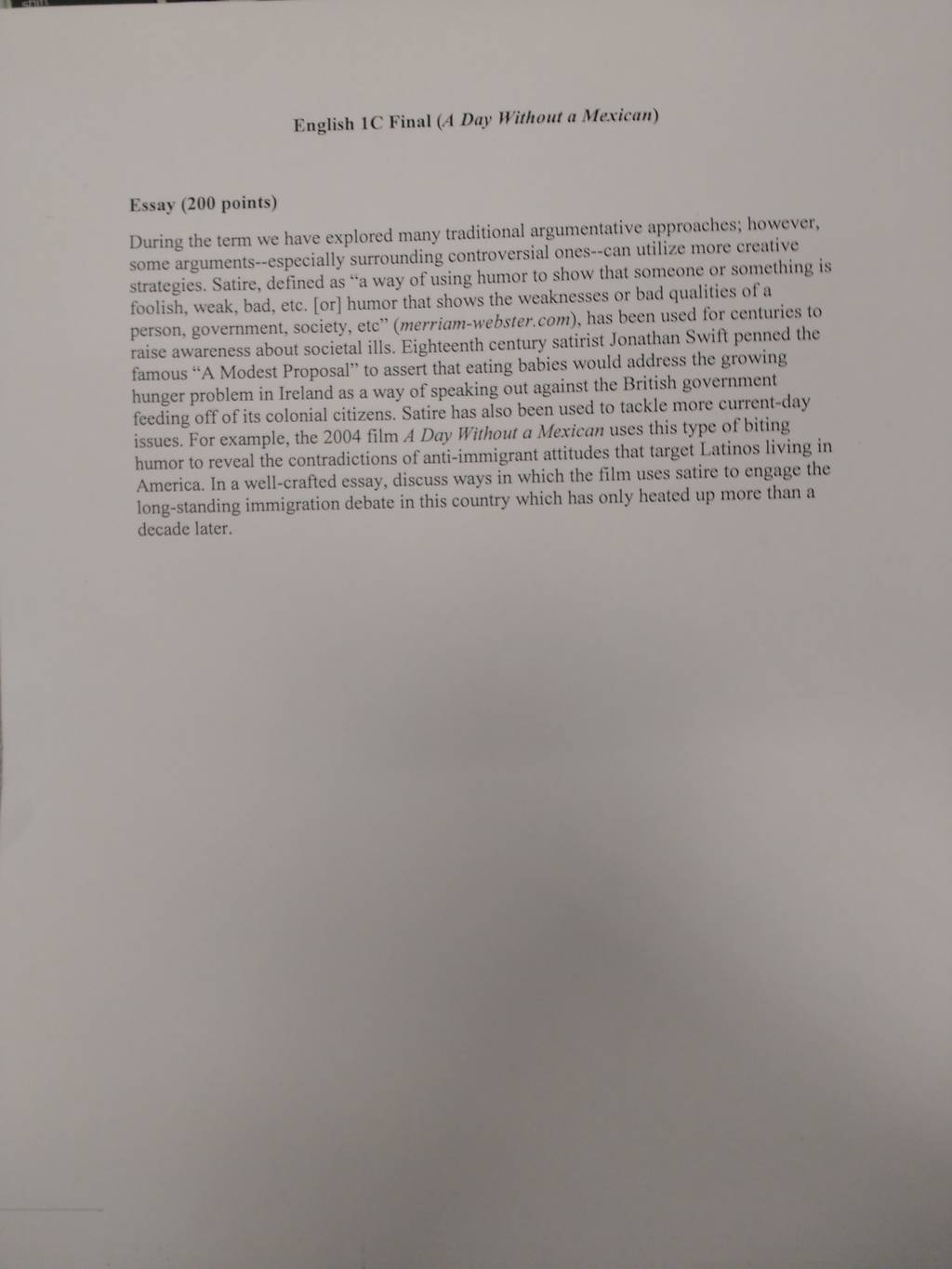 English 1C Final (A Day Without a Mexican)

Essay (200 points)

During the term we have explored many traditional argumentative approaches; however, some arguments--especially surrounding controversial ones--can utilize more creative strategies. Satire, defined as "a way of using humor to show that someone or something is foolish, weak, bad, etc. [or] humor that shows the weaknesses or bad qualities of a person, government, society, etc" (merriam-webster.com), has been used for centuries to raise awareness about societal ills. Eighteenth century satirist Jonathan Swift penned the famous "A Modest Proposal" to assert that eating babies would address the growing hunger problem in Ireland as a way of speaking out against the British government feeding off of its colonial citizens. Satire has also been used to tackle more current-day issues. For example, the 2004 film A Day Without a Mexican uses this type of biting humor to reveal the contradictions of anti-immigrant attitudes that target Latinos living in America. In a well-crafted essay, discuss ways in which the film uses satire to engage the long-standing immigration debate in this country which has only heated up more than a decade later.